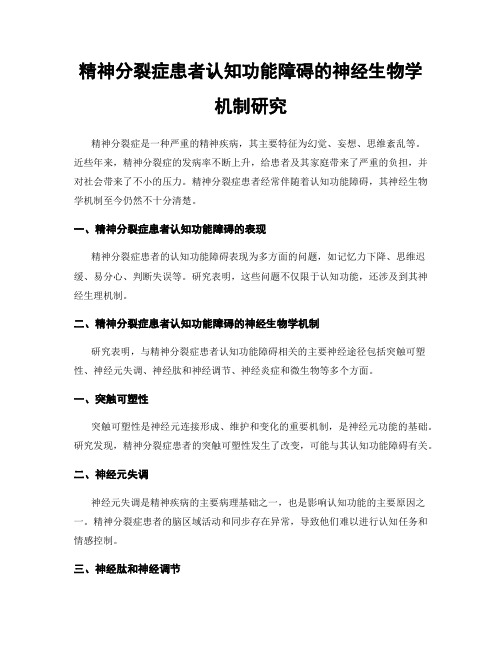 精神分裂症患者认知功能障碍的神经生物学机制研究

精神分裂症是一种严重的精神疾病，其主要特征为幻觉、妄想、思维紊乱等。近些年来，精神分裂症的发病率不断上升，给患者及其家庭带来了严重的负担，并对社会带来了不小的压力。精神分裂症患者经常伴随着认知功能障碍，其神经生物学机制至今仍然不十分清楚。

一、精神分裂症患者认知功能障碍的表现

精神分裂症患者的认知功能障碍表现为多方面的问题，如记忆力下降、思维迟缓、易分心、判断失误等。研究表明，这些问题不仅限于认知功能，还涉及到其神经生理机制。

二、精神分裂症患者认知功能障碍的神经生物学机制

研究表明，与精神分裂症患者认知功能障碍相关的主要神经途径包括突触可塑性、神经元失调、神经肽和神经调节、神经炎症和微生物等多个方面。

一、突触可塑性

突触可塑性是神经元连接形成、维护和变化的重要机制，是神经元功能的基础。研究发现，精神分裂症患者的突触可塑性发生了改变，可能与其认知功能障碍有关。

二、神经元失调

神经元失调是精神疾病的主要病理基础之一，也是影响认知功能的主要原因之一。精神分裂症患者的脑区域活动和同步存在异常，导致他们难以进行认知任务和情感控制。

三、神经肽和神经调节